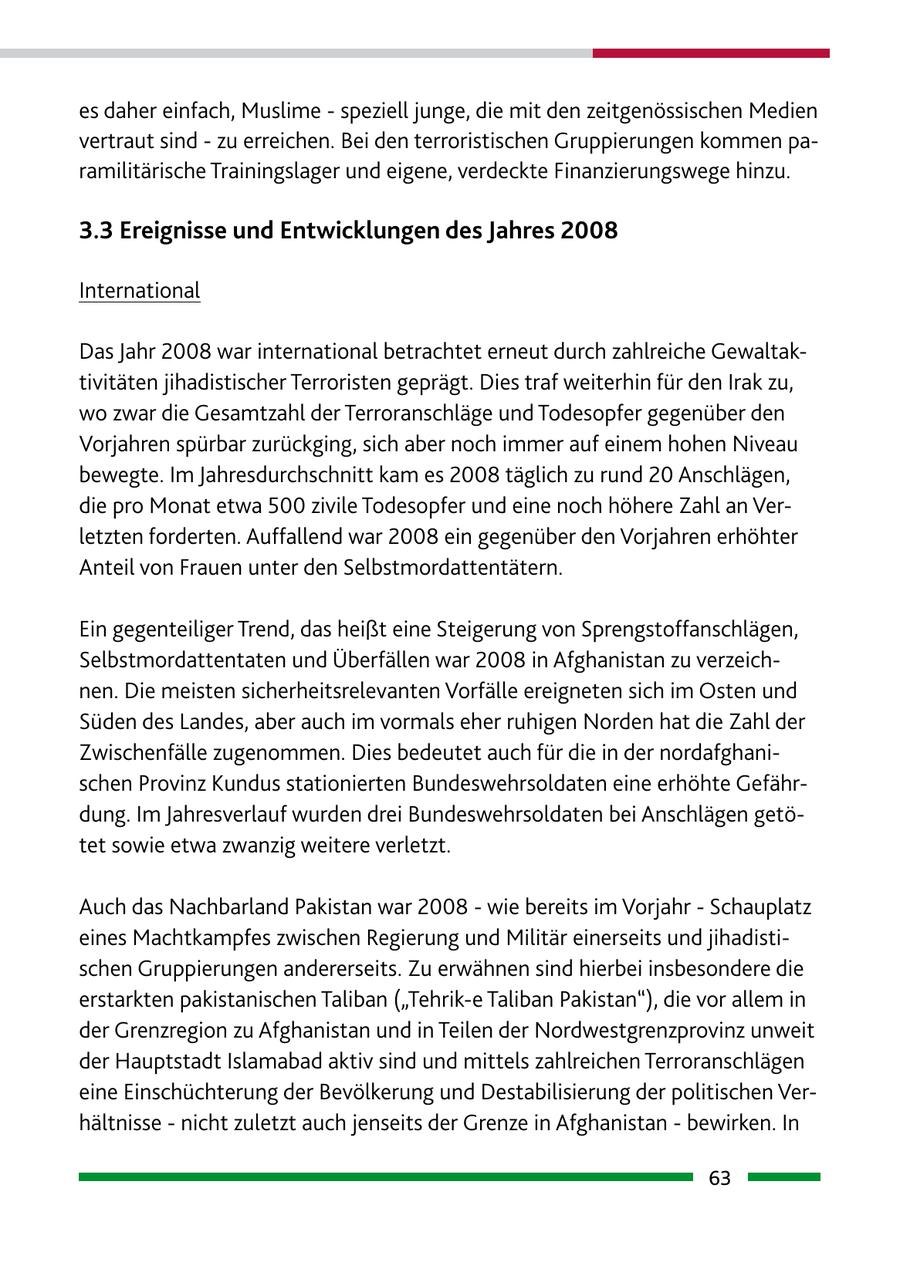 es daher einfach, Muslime - speziell junge, die mit den zeitgenössischen Medien vertraut sind - zu erreichen. Bei den terroristischen Gruppierungen kommen paramilitärische Trainingslager und eigene, verdeckte Finanzierungswege hinzu.

3.3 Ereignisse und Entwicklungen des Jahres 2008

International

Das Jahr 2008 war international betrachtet erneut durch zahlreiche Gewaltaktivitäten jihadistischer Terroristen geprägt. Dies traf weiterhin für den Irak zu, wo zwar die Gesamtzahl der Terroranschläge und Todesopfer gegenüber den Vorjahren spürbar zurückging, sich aber noch immer auf einem hohen Niveau bewegte. Im Jahresdurchschnitt kam es 2008 täglich zu rund 20 Anschlägen, die pro Monat etwa 500 zivile Todesopfer und eine noch höhere Zahl an Verletzten forderten. Auffallend war 2008 ein gegenüber den Vorjahren erhöhter Anteil von Frauen unter den Selbstmordattentätern.

Ein gegenteiliger Trend, das heißt eine Steigerung von Sprengstoffanschlägen, Selbstmordattentaten und Überfällen war 2008 in Afghanistan zu verzeichnen. Die meisten sicherheitsrelevanten Vorfälle ereigneten sich im Osten und Süden des Landes, aber auch im vormals eher ruhigen Norden hat die Zahl der Zwischenfälle zugenommen. Dies bedeutet auch für die in der nordafghanischen Provinz Kundus stationierten Bundeswehrsoldaten eine erhöhte Gefährdung. Im Jahresverlauf wurden drei Bundeswehrsoldaten bei Anschlägen getötet sowie etwa zwanzig weitere verletzt.

Auch das Nachbarland Pakistan war 2008 - wie bereits im Vorjahr - Schauplatz eines Machtkampfes zwischen Regierung und Militär einerseits und jihadistischen Gruppierungen andererseits. Zu erwähnen sind hierbei insbesondere die erstarkten pakistanischen Taliban („Tehrik-e Taliban Pakistan“), die vor allem in der Grenzregion zu Afghanistan und in Teilen der Nordwestgrenzprovinz unweit der Hauptstadt Islamabad aktiv sind und mittels zahlreichen Terroranschlägen eine Einschüchterung der Bevölkerung und Destabilisierung der politischen Verhältnisse - nicht zuletzt auch jenseits der Grenze in Afghanistan - bewirken. In

63